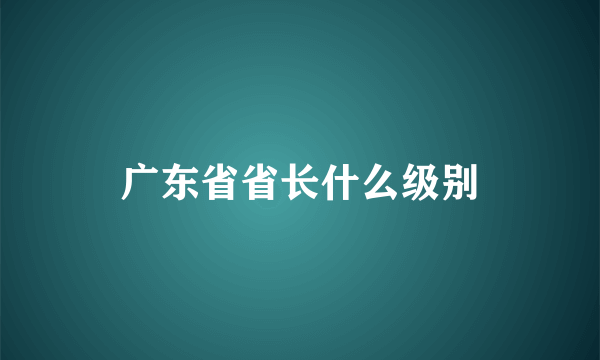 广东省省长什么级别